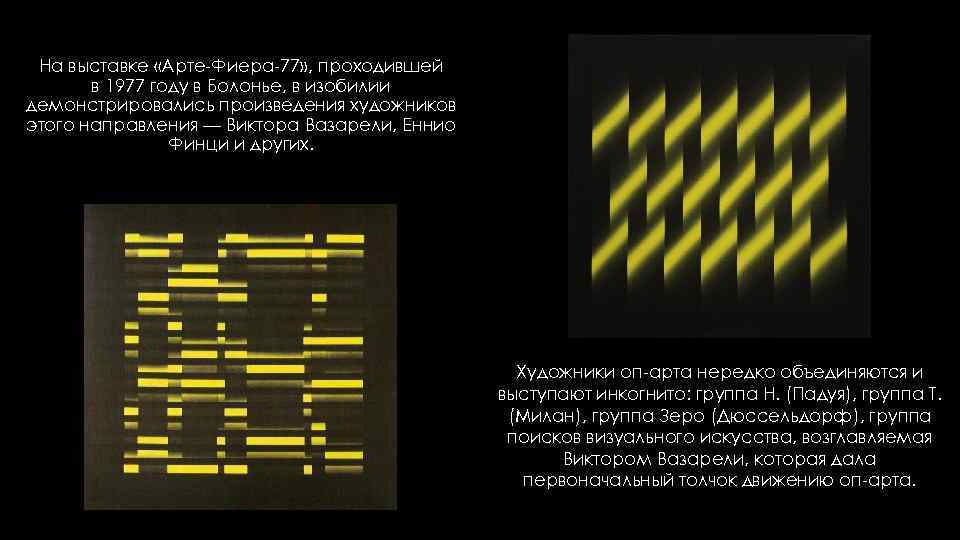 На выставке «Арте-Фиера-77», проходившей в 1977 году в Болонье, в изобилии демонстрировались произведения художников этого направления — Виктора Вазарели, Еннио Финци и других.

Художники оп-арта нередко объединяются и выступают инкогнито: группа Н. (Падуя), группа Т. (Милан), группа Зеро (Дюссельдорф), группа поисков визуального искусства, возглавляемая Виктором Вазарели, которая дала первоначальный толчок движению оп-арта.